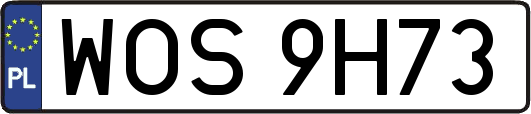 PL

WOS 9H73